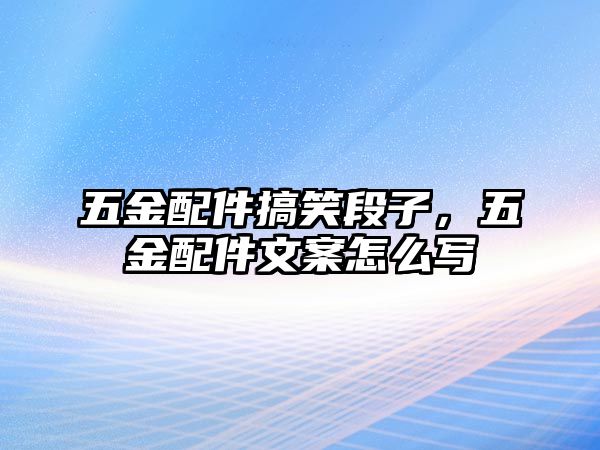 五金配件搞笑段子，五金配件文案怎么写